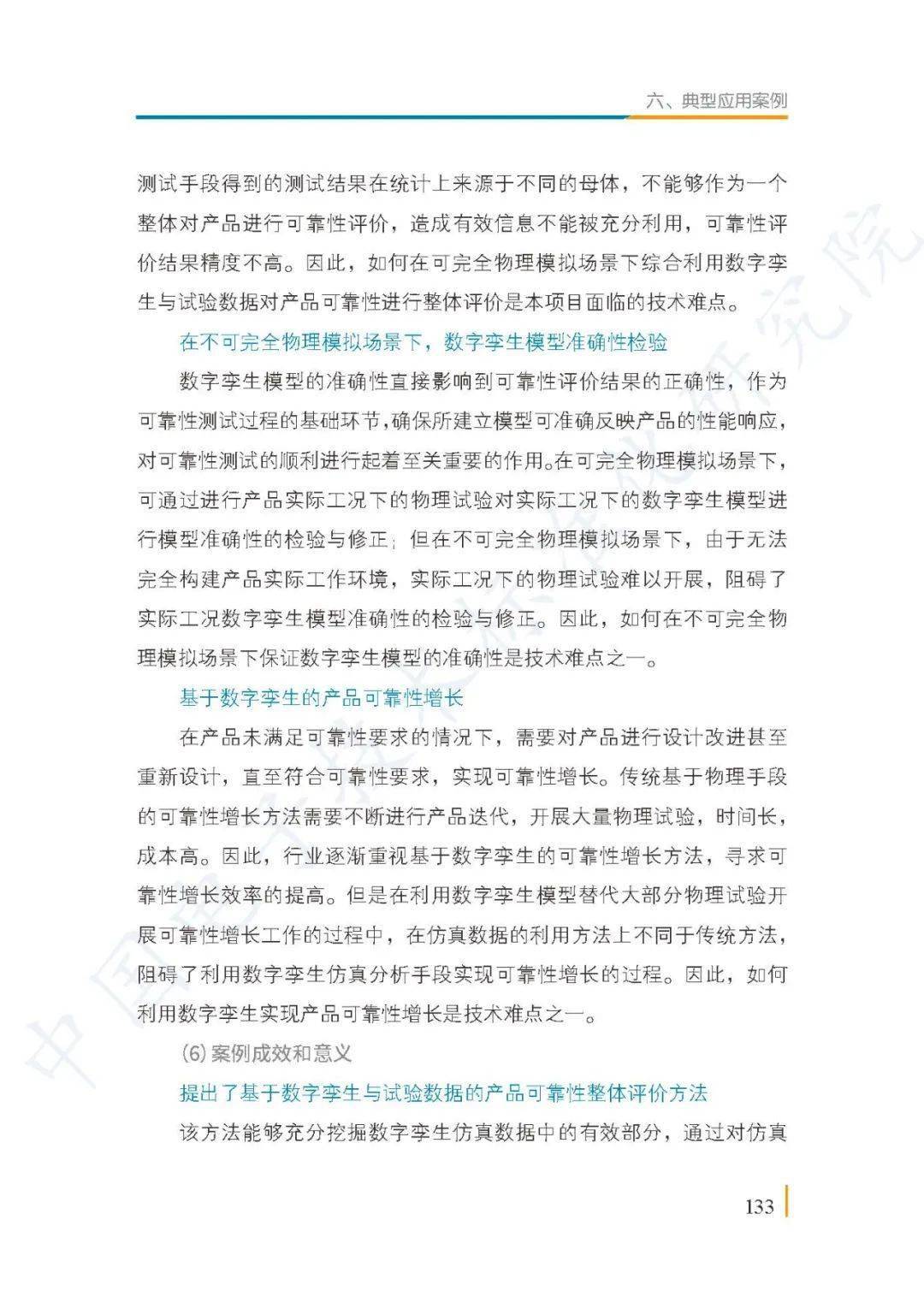 六、典型应用案例

测试手段得到的测试结果在统计上来源于不同的母体，不能够作为一个整体对产品进行可靠性评价，造成有效信息不能被充分利用，可靠性评价结果精度不高。因此，如何在可完全物理模拟场景下综合利用数字孪生与试验数据对产品可靠性进行整体评价是本项目面临的技术难点。

在不可完全物理模拟场景下，数字孪生模型准确性检验

数字孪生模型的准确性直接影响到可靠性评价结果的正确性，作为可靠性测试过程的基础环节，确保所建立模型可准确反映产品的性能响应，对可靠性测试的顺利进行起着至关重要的作用。在可完全物理模拟场景下，可通过进行产品实际工况下的物理试验对实际工况下的数字孪生模型进行模型准确性的检验与修正；但在不可完全物理模拟场景下，由于无法完全构建产品实际工作环境，实际工况下的物理试验难以开展，阻碍了实际工况数字孪生模型准确性的检验与修正。因此，如何在不可完全物理模拟场景下保证数字孪生模型的准确性是技术难点之一。

基于数字孪生的产品可靠性增长

在产品未满足可靠性要求的情况下，需要对产品进行设计改进甚至重新设计，直至符合可靠性要求，实现可靠性增长。传统基于物理手段的可靠性增长方法需要不断进行产品迭代，开展大量物理试验，时间长，成本高。因此，行业逐渐重视基于数字孪生的可靠性增长方法，寻求可靠性增长效率的提高。但是在利用数字孪生模型替代大部分物理试验开展可靠性增长工作的过程中，在仿真数据的利用方法上不同于传统方法，阻碍了利用数字孪生仿真分析手段实现可靠性增长的过程。因此，如何利用数字孪生实现产品可靠性增长是技术难点之一。

(6)案例成效和意义

提出了基于数字孪生与试验数据的产品可靠性整体评价方法

该方法能够充分挖掘数字孪生仿真数据中的有效部分，通过对仿真

133

中国电子技术标准化研究院